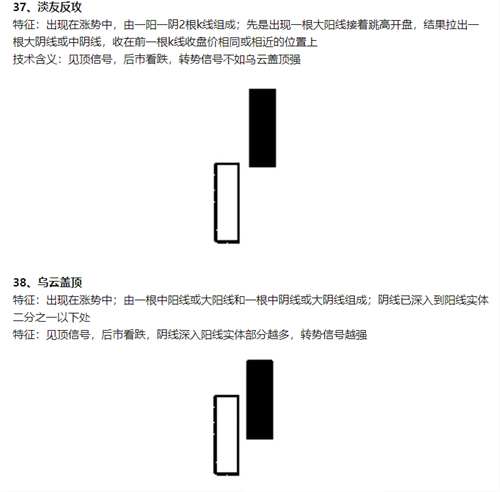 37、淡友反攻

特征：出现在涨势中，由一阳一阴2根k线组成；先是出现一根大阳线接着跳高开盘，结果拉出一根大阴线或中阴线，收在前一根k线收盘价相同或相近的位置上

技术含义：见顶信号，后市看跌，转势信号不如乌云盖顶强

38、乌云盖顶

特征：出现在涨势中；由一根中阳线或大阳线和一根中阴线或大阴线组成；阴线已深入到阳线实体二分之一以下处

特征：见顶信号，后市看跌，阴线深入阳线实体部分越多，转势信号越强